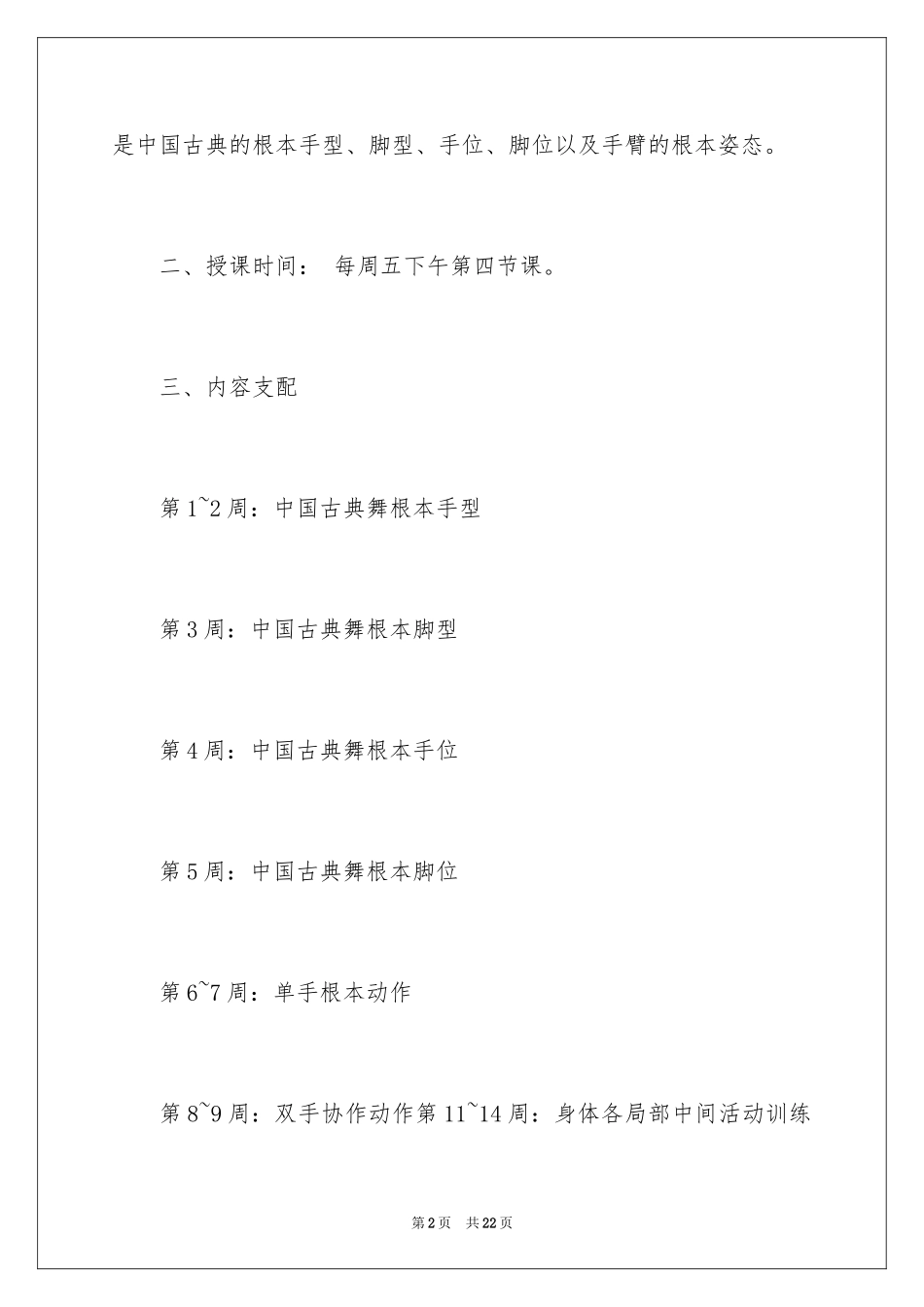 是中国古典的根本手型、脚型、手位、脚位以及手臂的根本姿态。

二、授课时间： 每周五下午第四节课。

三、内容支配

第1~2周：中国古典舞根本手型

第3周：中国古典舞根本脚型

第4周：中国古典舞根本手位

第5周：中国古典舞根本脚位

第6~7周：单手根本动作

第8~9周：双手协作动作第11~14周：身体各局部中间活动训练

第2页 共22页